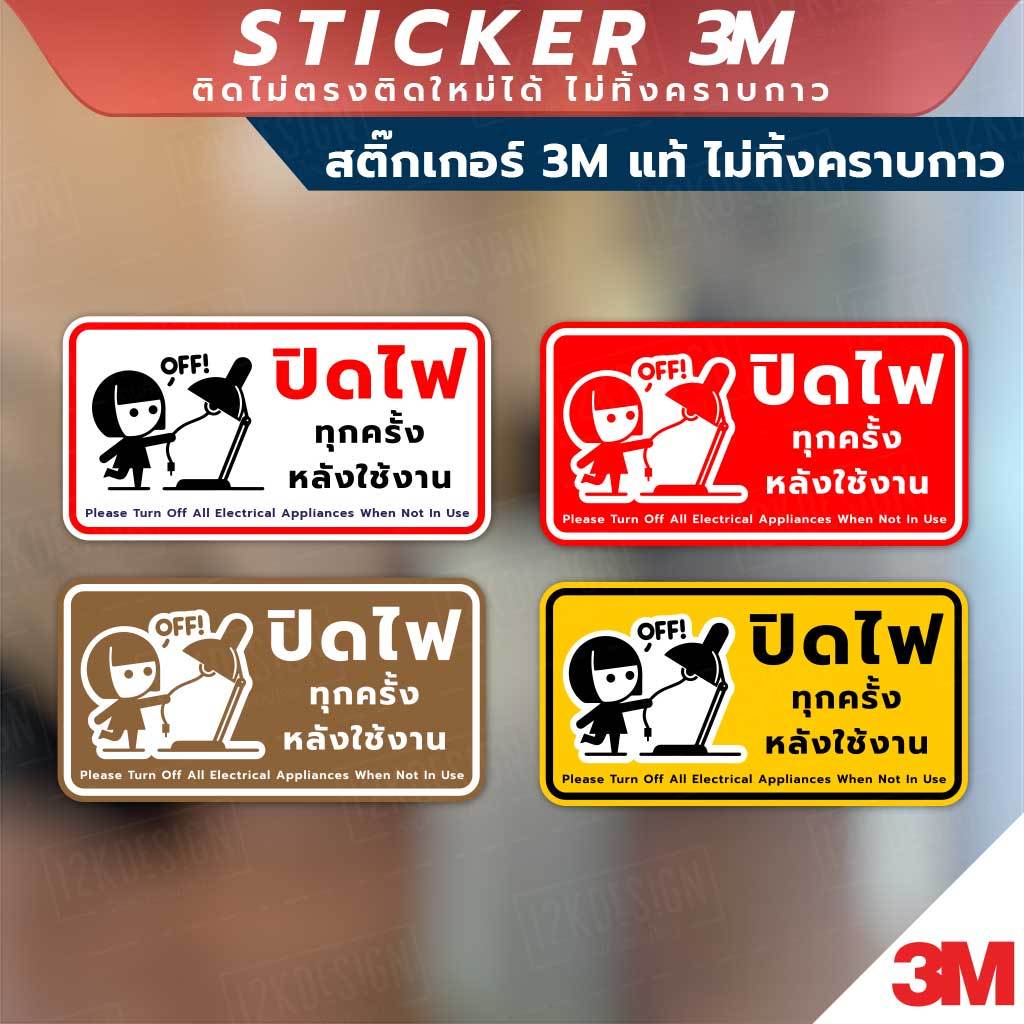 STICKER 3M
ติดไม่ตรงติดใหม่ได้ ไม่ทิ้งคราบกาว

สติ๊กเกอร์ 3M แท้ ไม่ทิ้งคราบกาว

OFF!
ปิดไฟ
ทุกครั้ง
หลังใช้งาน
Please Turn Off All Electrical Appliances When Not In Use

OFF!
ปิดไฟ
ทุกครั้ง
หลังใช้งาน
Please Turn Off All Electrical Appliances When Not In Use

OFF!
ปิดไฟ
ทุกครั้ง
หลังใช้งาน
Please Turn Off All Electrical Appliances When Not In Use

OFF!
ปิดไฟ
ทุกครั้ง
หลังใช้งาน
Please Turn Off All Electrical Appliances When Not In Use

12KDESIGN

3M